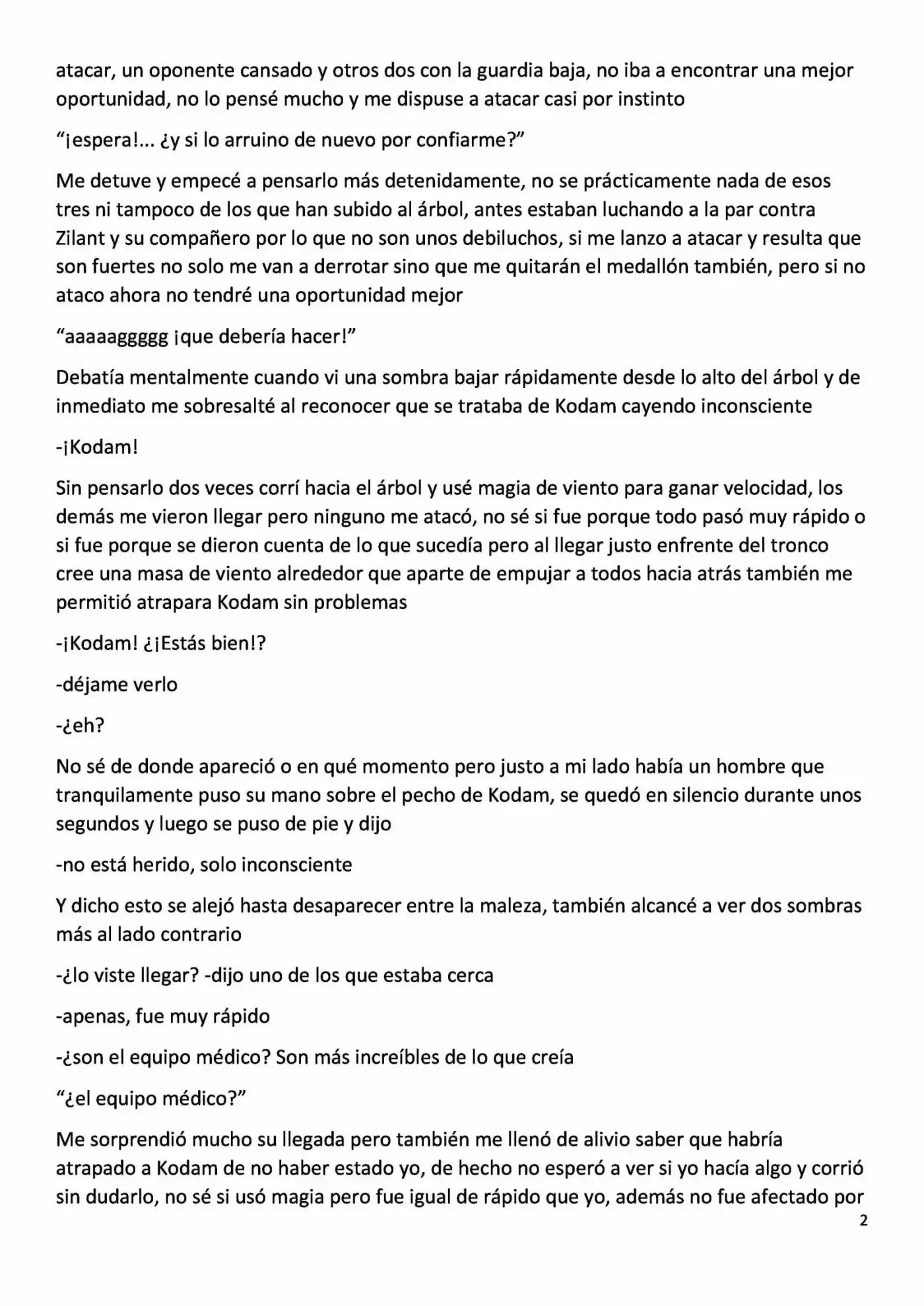 atacar, un oponente cansado y otros dos con la guardia baja, no iba a encontrar una mejor oportunidad, no lo pensé mucho y me dispuse a atacar casi por instinto

"¡espera!... ¿y si lo arruino de nuevo por confiarme?"

Me detuve y empecé a pensarlo más detenidamente, no se prácticamente nada de esos tres ni tampoco de los que han subido al árbol, antes estaban luchando a la par contra Zilant y su compañero por lo que no son unos debiluchos, si me lanzo a atacar y resulta que son fuertes no solo me van a derrotar sino que me quitarán el medallón también, pero si no ataco ahora no tendré una oportunidad mejor

"aaaaaggggg ¡que debería hacer!"

Debatía mentalmente cuando vi una sombra bajar rápidamente desde lo alto del árbol y de inmediato me sobresalté al reconocer que se trataba de Kodam cayendo inconsciente

-¡Kodam!

Sin pensarlo dos veces corrí hacia el árbol y usé magia de viento para ganar velocidad, los demás me vieron llegar pero ninguno me atacó, no sé si fue porque todo pasó muy rápido o si fue porque se dieron cuenta de lo que sucedía pero al llegar justo enfrente del tronco cree una masa de viento alrededor que aparte de empujar a todos hacia atrás también me permitió atrapara Kodam sin problemas

-¡Kodam! ¿¡Estás bien!?

-déjame verlo

-¿eh?

No sé de donde apareció o en qué momento pero justo a mi lado había un hombre que tranquilamente puso su mano sobre el pecho de Kodam, se quedó en silencio durante unos segundos y luego se puso de pie y dijo

-no está herido, solo inconsciente

Y dicho esto se alejó hasta desaparecer entre la maleza, también alcancé a ver dos sombras más al lado contrario

-¿lo viste llegar? -dijo uno de los que estaba cerca

-apenas, fue muy rápido

-¿son el equipo médico? Son más increíbles de lo que creía

"¿el equipo médico?"

Me sorprendió mucho su llegada pero también me llenó de alivio saber que habría atrapado a Kodam de no haber estado yo, de hecho no esperó a ver si yo hacía algo y corrió sin dudarlo, no sé si usó magia pero fue igual de rápido que yo, además no fue afectado por

2